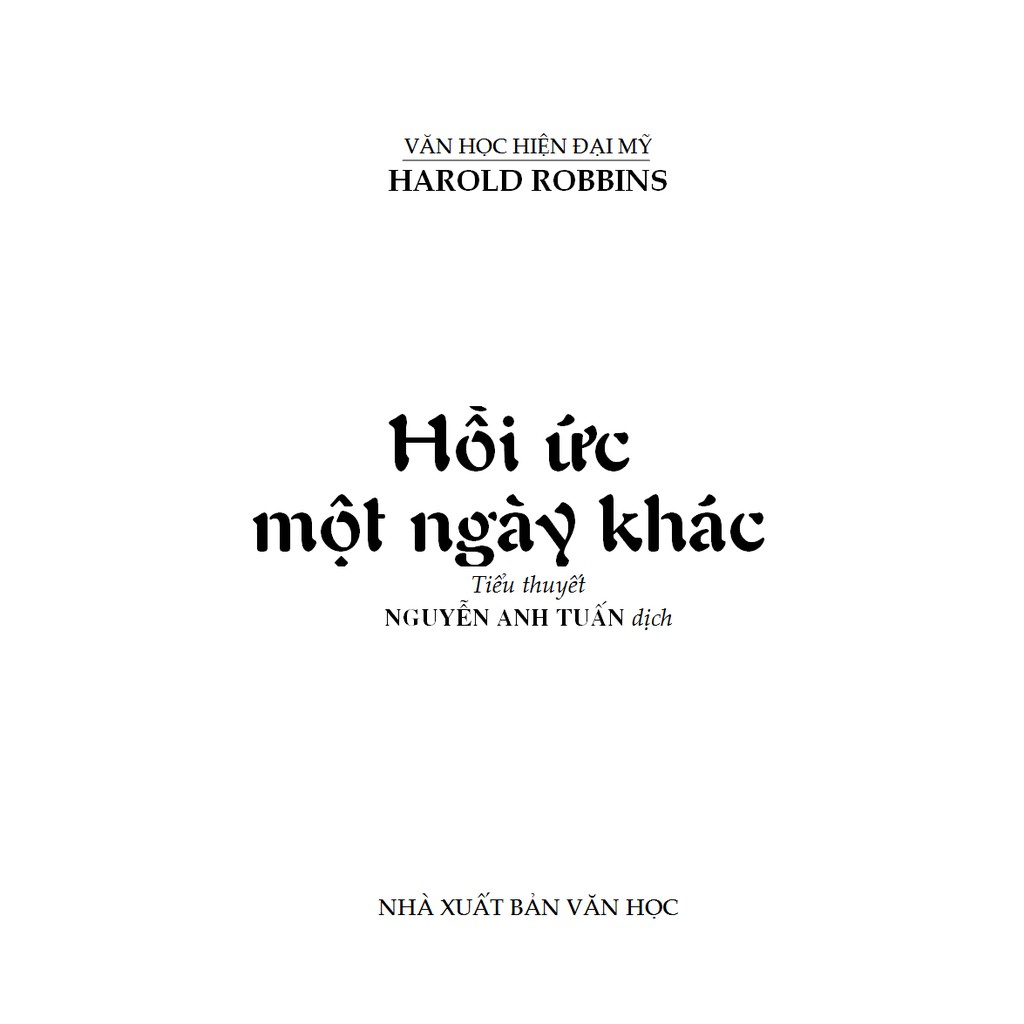 VĂN HỌC HIỆN ĐẠI MỸ
HAROLD ROBBINS

Hồi ức
một ngày khác

Tiểu thuyết
NGUYỄN ANH TUẤN dịch

NHÀ XUẤT BẢN VĂN HỌC